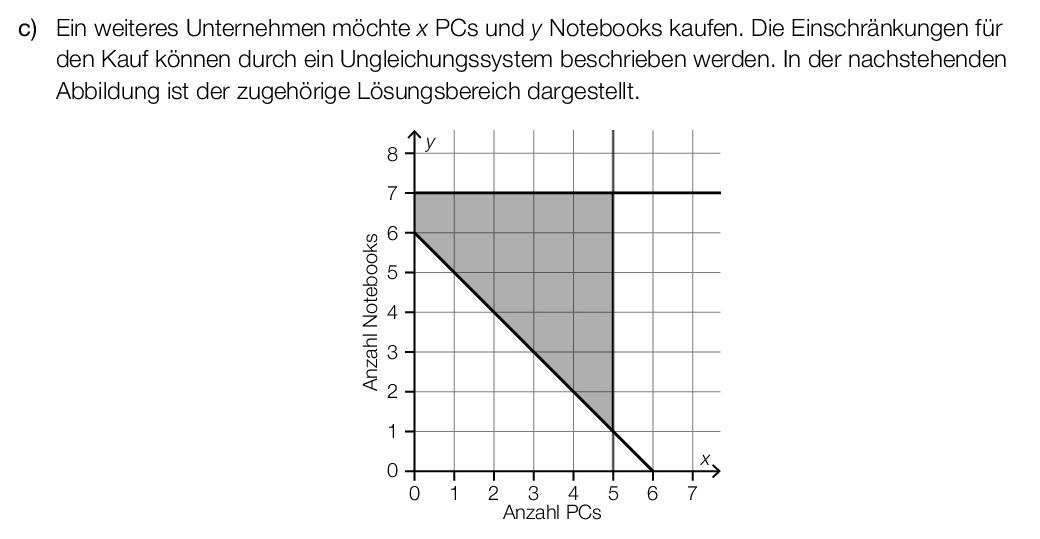 c) Ein weiteres Unternehmen möchte $x$ PCs und $y$ Notebooks kaufen. Die Einschränkungen für den Kauf können durch ein Ungleichungssystem beschrieben werden. In der nachstehenden Abbildung ist der zugehörige Lösungsbereich dargestellt.

$y$
8
7
6
5
4
3
2
1
0
Anzahl Notebooks
0 1 2 3 4 5 6 7
$x$
Anzahl PCs